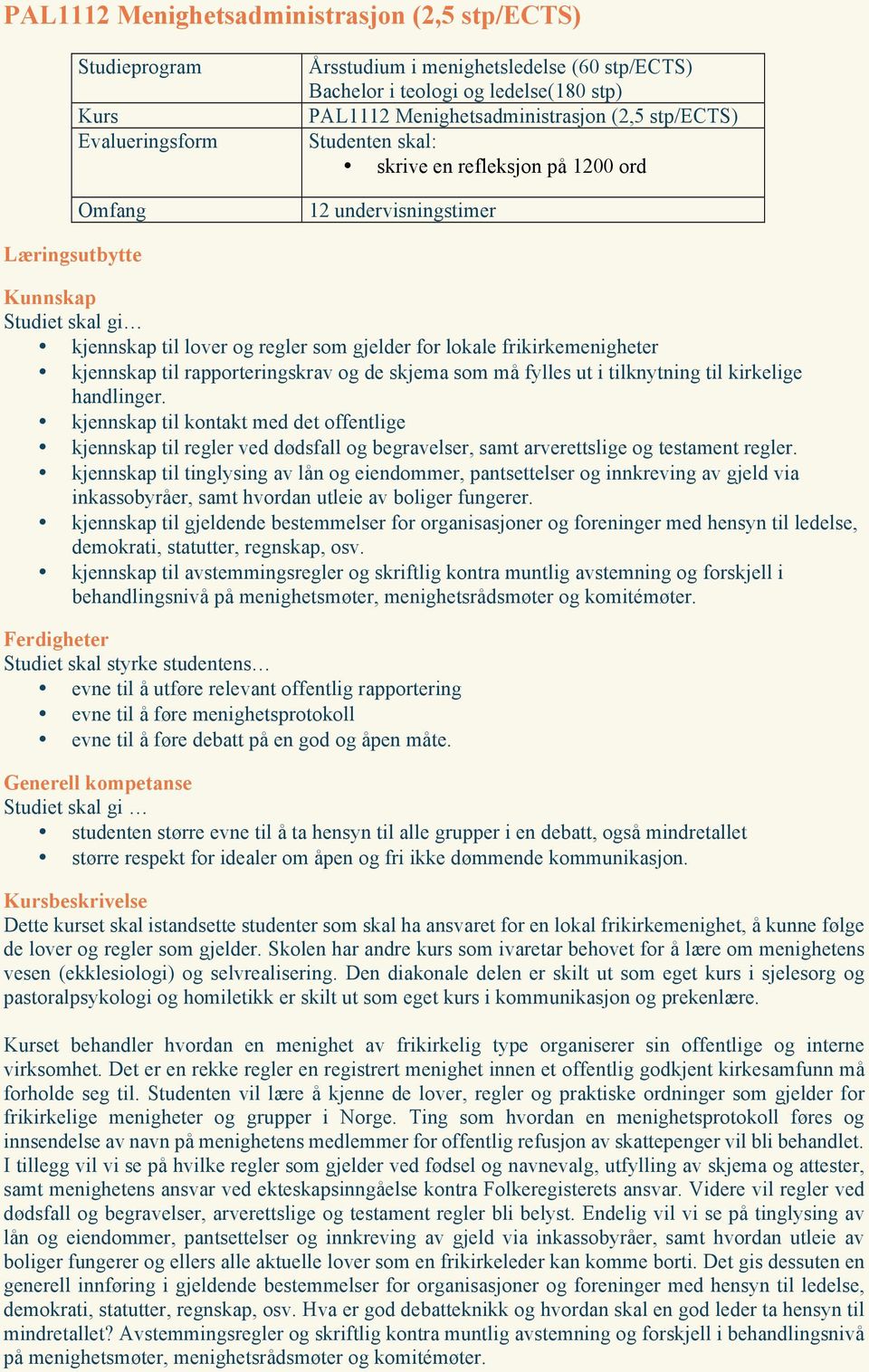 PAL1112 Menighetsadministrasjon (2,5 stp/ECTS)

| Studieprogram | Årsstudium i menighetsledelse (60 stp/ECTS) Bachelor i teologi og ledelse(180 stp) |
|---|---|
| Kurs | PAL1112 Menighetsadministrasjon (2,5 stp/ECTS) |
| Evalueringsform | Studenten skal: • skrive en refleksjon på 1200 ord |
| Omfang | 12 undervisningstimer |

Læringsutbytte

Kunnskap
Studiet skal gi…
• kjennskap til lover og regler som gjelder for lokale frikirkemenigheter
• kjennskap til rapporteringskrav og de skjema som må fylles ut i tilknytning til kirkelige handlinger.
• kjennskap til kontakt med det offentlige
• kjennskap til regler ved dødsfall og begravelser, samt arverettslige og testament regler.
• kjennskap til tinglysing av lån og eiendommer, pantsettelser og innkreving av gjeld via inkassobyråer, samt hvordan utleie av boliger fungerer.
• kjennskap til gjeldende bestemmelser for organisasjoner og foreninger med hensyn til ledelse, demokrati, statutter, regnskap, osv.
• kjennskap til avstemmingsregler og skriftlig kontra muntlig avstemning og forskjell i behandlingsnivå på menighetsmøter, menighetsrådsmøter og komitémøter.

Ferdigheter
Studiet skal styrke studentens…
• evne til å utføre relevant offentlig rapportering
• evne til å føre menighetsprotokoll
• evne til å føre debatt på en god og åpen måte.

Generell kompetanse
Studiet skal gi …
• studenten større evne til å ta hensyn til alle grupper i en debatt, også mindretallet
• større respekt for idealer om åpen og fri ikke dømmende kommunikasjon.

Kursbeskrivelse
Dette kurset skal istandsette studenter som skal ha ansvaret for en lokal frikirkemenighet, å kunne følge de lover og regler som gjelder. Skolen har andre kurs som ivaretar behovet for å lære om menighetens vesen (ekklesiologi) og selvrealisering. Den diakonale delen er skilt ut som eget kurs i sjelesorg og pastoralpsykologi og homiletikk er skilt ut som eget kurs i kommunikasjon og prekenlære.

Kurset behandler hvordan en menighet av frikirkelig type organiserer sin offentlige og interne virksomhet. Det er en rekke regler en registrert menighet innen et offentlig godkjent kirkesamfunn må forholde seg til. Studenten vil lære å kjenne de lover, regler og praktiske ordninger som gjelder for frikirkelige menigheter og grupper i Norge. Ting som hvordan en menighetsprotokoll føres og innsendelse av navn på menighetens medlemmer for offentlig refusjon av skattepenger vil bli behandlet. I tillegg vil vi se på hvilke regler som gjelder ved fødsel og navnevalg, utfylling av skjema og attester, samt menighetens ansvar ved ekteskapsinngåelse kontra Folkeregisterets ansvar. Videre vil regler ved dødsfall og begravelser, arverettslige og testament regler bli belyst. Endelig vil vi se på tinglysing av lån og eiendommer, pantsettelser og innkreving av gjeld via inkassobyråer, samt hvordan utleie av boliger fungerer og ellers alle aktuelle lover som en frikirkeleder kan komme borti. Det gis dessuten en generell innføring i gjeldende bestemmelser for organisasjoner og foreninger med hensyn til ledelse, demokrati, statutter, regnskap, osv. Hva er god debatteknikk og hvordan skal en god leder ta hensyn til mindretallet? Avstemmingsregler og skriftlig kontra muntlig avstemning og forskjell i behandlingsnivå på menighetsmøter, menighetsrådsmøter og komitémøter.